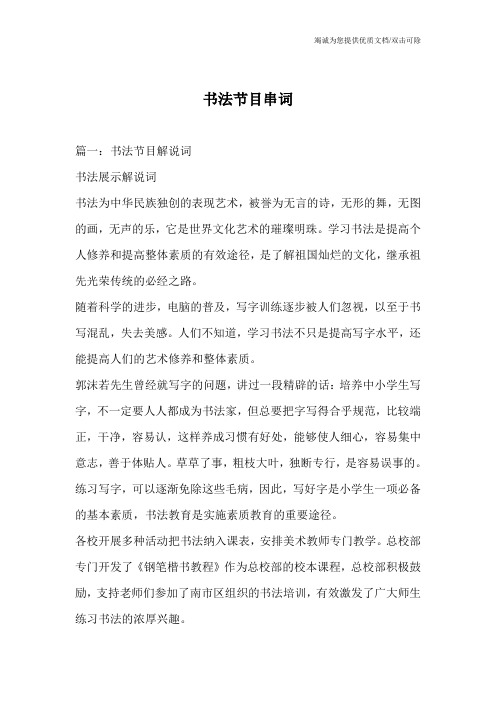 竭诚为您提供优质文档/双击可除

书法节目串词

篇一：书法节目解说词

书法展示解说词

书法为中华民族独创的表现艺术，被誉为无言的诗，无形的舞，无图的画，无声的乐，它是世界文化艺术的璀璨明珠。学习书法是提高个人修养和提高整体素质的有效途径，是了解祖国灿烂的文化，继承祖先光荣传统的必经之路。

随着科学的进步，电脑的普及，写字训练逐步被人们忽视，以至于书写混乱，失去美感。人们不知道，学习书法不只是提高写字水平，还能提高人们的艺术修养和整体素质。

郭沫若先生曾经就写字的问题，讲过一段精辟的话：培养中小学生写字，不一定要人人都成为书法家，但总要把字写得合乎规范，比较端正，干净，容易认，这样养成习惯有好处，能够使人细心，容易集中意志，善于体贴人。草草了事，粗枝大叶，独断专行，是容易误事的。练习写字，可以逐渐免除这些毛病，因此，写好字是小学生一项必备的基本素质，书法教育是实施素质教育的重要途径。

各校开展多种活动把书法纳入课表，安排美术教师专门教学。总校部专门开发了《钢笔楷书教程》作为总校部的校本课程，总校部积极鼓励，支持老师们参加了南市区组织的书法培训，有效激发了广大师生练习书法的浓厚兴趣。